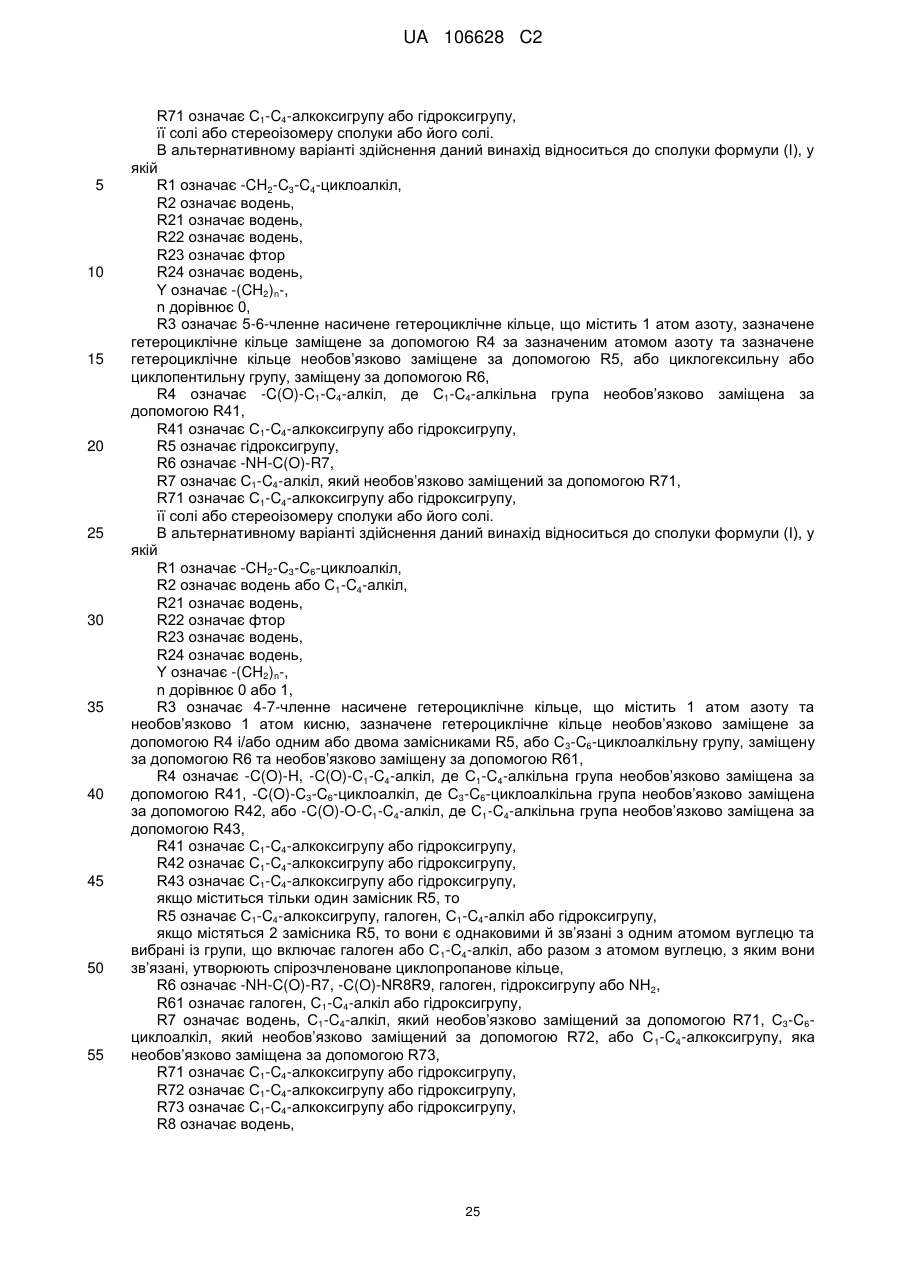 UA 106628 C2

R71 означає $C_1$-$C_4$-алкоксигрупу або гідроксигрупу,
її солі або стереоізомеру сполуки або його солі.
В альтернативному варіанті здійснення даний винахід відноситься до сполуки формули (I), у якій
5 R1 означає -$CH_2$-$C_3$-$C_4$-циклоалкіл,
R2 означає водень,
R21 означає водень,
R22 означає водень,
R23 означає фтор
10 R24 означає водень,
Y означає -$(CH_2)_n$-,
n дорівнює 0,
R3 означає 5-6-членне насичене гетероциклічне кільце, що містить 1 атом азоту, зазначене гетероциклічне кільце заміщене за допомогою R4 за зазначеним атомом азоту та зазначене
15 гетероциклічне кільце необов'язково заміщене за допомогою R5, або циклогексильну або циклопентильну групу, заміщену за допомогою R6,
R4 означає -C(O)-$C_1$-$C_4$-алкіл, де $C_1$-$C_4$-алкільна група необов'язково заміщена за допомогою R41,
R41 означає $C_1$-$C_4$-алкоксигрупу або гідроксигрупу,
20 R5 означає гідроксигрупу,
R6 означає -NH-C(O)-R7,
R7 означає $C_1$-$C_4$-алкіл, який необов'язково заміщений за допомогою R71,
R71 означає $C_1$-$C_4$-алкоксигрупу або гідроксигрупу,
її солі або стереоізомеру сполуки або його солі.
25 В альтернативному варіанті здійснення даний винахід відноситься до сполуки формули (I), у якій
R1 означає -$CH_2$-$C_3$-$C_6$-циклоалкіл,
R2 означає водень або $C_1$-$C_4$-алкіл,
R21 означає водень,
30 R22 означає фтор
R23 означає водень,
R24 означає водень,
Y означає -$(CH_2)_n$-,
n дорівнює 0 або 1,
35 R3 означає 4-7-членне насичене гетероциклічне кільце, що містить 1 атом азоту та необов'язково 1 атом кисню, зазначене гетероциклічне кільце необов'язково заміщене за допомогою R4 і/або одним або двома замісниками R5, або $C_3$-$C_6$-циклоалкільну групу, заміщену за допомогою R6 та необов'язково заміщену за допомогою R61,
R4 означає -C(O)-H, -C(O)-$C_1$-$C_4$-алкіл, де $C_1$-$C_4$-алкільна група необов'язково заміщена за
40 допомогою R41, -C(O)-$C_3$-$C_6$-циклоалкіл, де $C_3$-$C_6$-циклоалкільна група необов'язково заміщена за допомогою R42, або -C(O)-O-$C_1$-$C_4$-алкіл, де $C_1$-$C_4$-алкільна група необов'язково заміщена за допомогою R43,
R41 означає $C_1$-$C_4$-алкоксигрупу або гідроксигрупу,
R42 означає $C_1$-$C_4$-алкоксигрупу або гідроксигрупу,
45 R43 означає $C_1$-$C_4$-алкоксигрупу або гідроксигрупу,
якщо міститься тільки один замісник R5, то
R5 означає $C_1$-$C_4$-алкоксигрупу, галоген, $C_1$-$C_4$-алкіл або гідроксигрупу,
якщо містяться 2 замісника R5, то вони є однаковими й зв'язані з одним атомом вуглецю та вибрані із групи, що включає галоген або $C_1$-$C_4$-алкіл, або разом з атомом вуглецю, з яким вони
50 зв'язані, утворюють спірозчленоване циклопропанове кільце,
R6 означає -NH-C(O)-R7, -C(O)-NR8R9, галоген, гідроксигрупу або $NH_2$,
R61 означає галоген, $C_1$-$C_4$-алкіл або гідроксигрупу,
R7 означає водень, $C_1$-$C_4$-алкіл, який необов'язково заміщений за допомогою R71, $C_3$-$C_6$-циклоалкіл, який необов'язково заміщений за допомогою R72, або $C_1$-$C_4$-алкоксигрупу, яка
55 необов'язково заміщена за допомогою R73,
R71 означає $C_1$-$C_4$-алкоксигрупу або гідроксигрупу,
R72 означає $C_1$-$C_4$-алкоксигрупу або гідроксигрупу,
R73 означає $C_1$-$C_4$-алкоксигрупу або гідроксигрупу,
R8 означає водень,

25